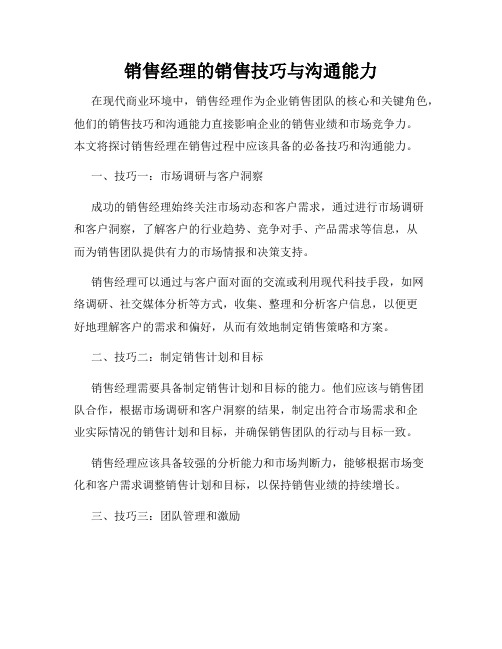 销售经理的销售技巧与沟通能力

在现代商业环境中，销售经理作为企业销售团队的核心和关键角色，他们的销售技巧和沟通能力直接影响企业的销售业绩和市场竞争力。本文将探讨销售经理在销售过程中应该具备的必备技巧和沟通能力。

一、技巧一：市场调研与客户洞察

成功的销售经理始终关注市场动态和客户需求，通过进行市场调研和客户洞察，了解客户的行业趋势、竞争对手、产品需求等信息，从而为销售团队提供有力的市场情报和决策支持。

销售经理可以通过与客户面对面的交流或利用现代科技手段，如网络调研、社交媒体分析等方式，收集、整理和分析客户信息，以便更好地理解客户的需求和偏好，从而有效地制定销售策略和方案。

二、技巧二：制定销售计划和目标

销售经理需要具备制定销售计划和目标的能力。他们应该与销售团队合作，根据市场调研和客户洞察的结果，制定出符合市场需求和企业实际情况的销售计划和目标，并确保销售团队的行动与目标一致。

销售经理应该具备较强的分析能力和市场判断力，能够根据市场变化和客户需求调整销售计划和目标，以保持销售业绩的持续增长。

三、技巧三：团队管理和激励